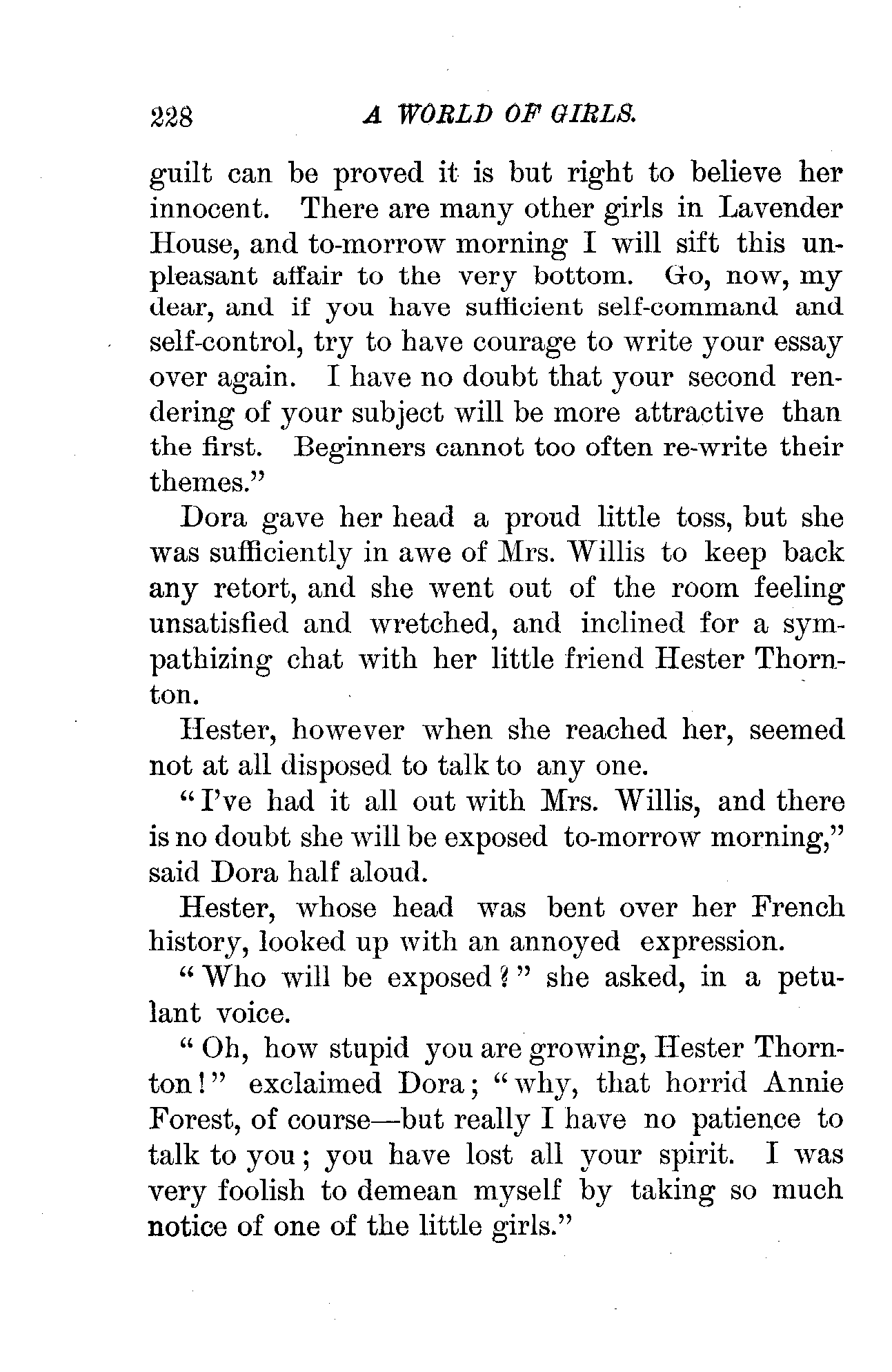 228 A WORLD OF GIRLS.

guilt can be proved it is but right to believe her innocent. There are many other girls in Lavender House, and to-morrow morning I will sift this unpleasant affair to the very bottom. Go, now, my dear, and if you have sufficient self-command and self-control, try to have courage to write your essay over again. I have no doubt that your second rendering of your subject will be more attractive than the first. Beginners cannot too often re-write their themes."

Dora gave her head a proud little toss, but she was sufficiently in awe of Mrs. Willis to keep back any retort, and she went out of the room feeling unsatisfied and wretched, and inclined for a sympathizing chat with her little friend Hester Thornton.

Hester, however when she reached her, seemed not at all disposed to talk to any one.

"I've had it all out with Mrs. Willis, and there is no doubt she will be exposed to-morrow morning," said Dora half aloud.

Hester, whose head was bent over her French history, looked up with an annoyed expression.

"Who will be exposed?" she asked, in a petulant voice.

"Oh, how stupid you are growing, Hester Thornton!" exclaimed Dora; "why, that horrid Annie Forest, of course—but really I have no patience to talk to you; you have lost all your spirit. I was very foolish to demean myself by taking so much notice of one of the little girls."